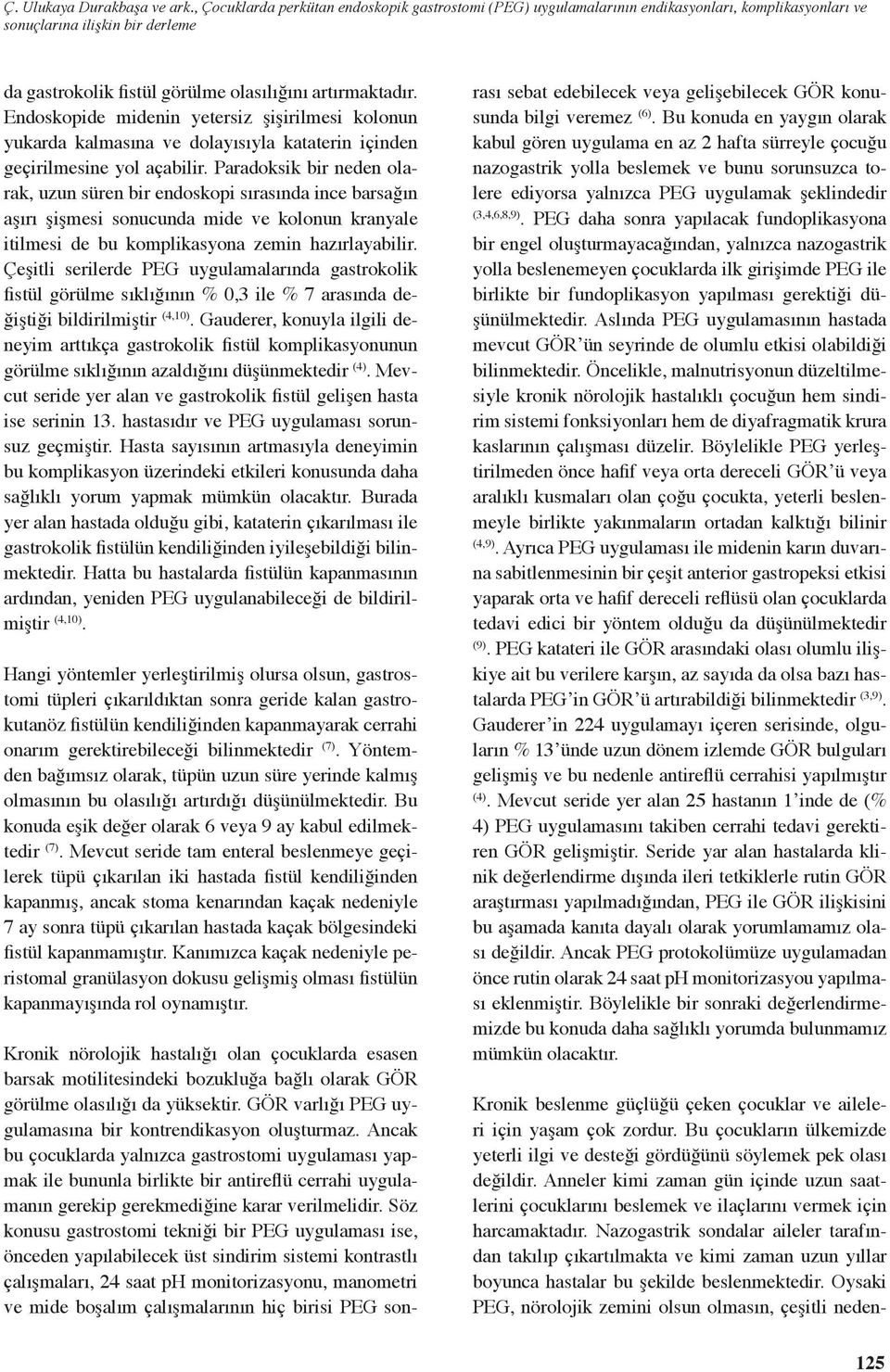 Ç. Ulukaya Durakbaşa ve ark., Çocuklarda perkütan endoskopik gastrostomi (PEG) uygulamalarının endikasyonları, komplikasyonları ve sonuçlarına ilişkin bir derleme

da gastrokolik fistül görülme olasılığını artırmaktadır. Endoskopide midenin yetersiz şişirilmesi kolonun yukarda kalmasına ve dolayısıyla kataterin içinden geçirilmesine yol açabilir. Paradoksik bir neden olarak, uzun süren bir endoskopi sırasında ince barsağın aşırı şişmesi sonucunda mide ve kolonun kranyale itilmesi de bu komplikasyona zemin hazırlayabilir. Çeşitli serilerde PEG uygulamalarında gastrokolik fistül görülme sıklığının % 0,3 ile % 7 arasında değiştiği bildirilmiştir $^{(4,10)}$. Gauderer, konuyla ilgili deneyim arttıkça gastrokolik fistül komplikasyonunun görülme sıklığının azaldığını düşünmektedir $^{(4)}$. Mevcut seride yer alan ve gastrokolik fistül gelişen hasta ise serinin 13. hastasıdır ve PEG uygulaması sorunsuz geçmiştir. Hasta sayısının artmasıyla deneyimin bu komplikasyon üzerindeki etkileri konusunda daha sağlıklı yorum yapmak mümkün olacaktır. Burada yer alan hastada olduğu gibi, kataterin çıkarılması ile gastrokolik fistülün kendiliğinden iyileşebildiği bilinmektedir. Hatta bu hastalarda fistülün kapanmasının ardından, yeniden PEG uygulanabileceği de bildirilmiştir $^{(4,10)}$.

Hangi yöntemler yerleştirilmiş olursa olsun, gastrostomi tüpleri çıkarıldıktan sonra geride kalan gastrokutanöz fistülün kendiliğinden kapanmayarak cerrahi onarım gerektirebileceği bilinmektedir $^{(7)}$. Yöntemden bağımsız olarak, tüpün uzun süre yerinde kalmış olmasının bu olasılığı artırdığı düşünülmektedir. Bu konuda eşik değer olarak 6 veya 9 ay kabul edilmektedir $^{(7)}$. Mevcut seride tam enteral beslenmeye geçilerek tüpü çıkarılan iki hastada fistül kendiliğinden kapanmış, ancak stoma kenarından kaçak nedeniyle 7 ay sonra tüpü çıkarılan hastada kaçak bölgesindeki fistül kapanmamıştır. Kanımızca kaçak nedeniyle peristomal granülasyon dokusu gelişmiş olması fistülün kapanmayışında rol oynamıştır.

Kronik nörolojik hastalığı olan çocuklarda esasen barsak motilitesindeki bozukluğa bağlı olarak GÖR görülme olasılığı da yüksektir. GÖR varlığı PEG uygulamasına bir kontrendikasyon oluşturmaz. Ancak bu çocuklarda yalnızca gastrostomi uygulaması yapmak ile bununla birlikte bir antireflü cerrahi uygulamanın gerekip gerekmediğine karar verilmelidir. Söz konusu gastrostomi tekniği bir PEG uygulaması ise, önceden yapılabilecek üst sindirim sistemi kontrastlı çalışmaları, 24 saat pH monitorizasyonu, manometri ve mide boşalım çalışmalarının hiç birisi PEG sonrası sebat edebilecek veya gelişebilecek GÖR konusunda bilgi veremez $^{(6)}$. Bu konuda en yaygın olarak kabul gören uygulama en az 2 hafta sürreyle çocuğu nazogastrik yolla beslemek ve bunu sorunsuzca tolere ediyorsa yalnızca PEG uygulamak şeklindedir $^{(3,4,6,8,9)}$. PEG daha sonra yapılacak fundoplikasyona bir engel oluşturmayacağından, yalnızca nazogastrik yolla beslenemeyen çocuklarda ilk girişimde PEG ile birlikte bir fundoplikasyon yapılması gerektiği düşünülmektedir. Aslında PEG uygulamasının hastada mevcut GÖR'ün seyrinde de olumlu etkisi olabildiği bilinmektedir. Öncelikle, malnutrisyonun düzeltilmesiyle kronik nörolojik hastalıklı çocuğun hem sindirim sistemi fonksiyonları hem de diyafragmatik krura kaslarının çalışması düzelir. Böylelikle PEG yerleştirilmeden önce hafif veya orta dereceli GÖR'ü veya aralıklı kusmaları olan çoğu çocukta, yeterli beslenmeyle birlikte yakınmaların ortadan kalktığı bilinir $^{(4,9)}$. Ayrıca PEG uygulaması ile midenin karın duvarına sabitlenmesinin bir çeşit anterior gastropeksi etkisi yaparak orta ve hafif dereceli reflüsü olan çocuklarda tedavi edici bir yöntem olduğu da düşünülmektedir $^{(9)}$. PEG katateri ile GÖR arasındaki olası olumlu ilişkiye ait bu verilere karşın, az sayıda da olsa bazı hastalarda PEG'in GÖR'ü artırabildiği bilinmektedir $^{(3,9)}$. Gauderer'in 224 uygulamayı içeren serisinde, olguların % 13'ünde uzun dönem izlemde GÖR bulguları gelişmiş ve bu nedenle antireflü cerrahisi yapılmıştır $^{(4)}$. Mevcut seride yer alan 25 hastanın 1'inde de (% 4) PEG uygulamasını takiben cerrahi tedavi gerektiren GÖR gelişmiştir. Seride yar alan hastalarda klinik değerlendirme dışında ileri tetkiklerle rutin GÖR araştırması yapılmadığından, PEG ile GÖR ilişkisini bu aşamada kanıta dayalı olarak yorumlamamız olası değildir. Ancak PEG protokolümüze uygulamadan önce rutin olarak 24 saat pH monitorizasyou yapılması eklenmiştir. Böylelikle bir sonraki değerlendirmemizde bu konuda daha sağlıklı yorumda bulunmamız mümkün olacaktır.

Kronik beslenme güçlüğü çeken çocuklar ve aileleri için yaşam çok zordur. Bu çocukların ülkemizde yeterli ilgi ve desteği gördüğünü söylemek pek olası değildir. Anneler kimi zaman gün içinde uzun saatlerini çocuklarını beslemek ve ilaçlarını vermek için harcamaktadır. Nazogastrik sondalar aileler tarafından takılıp çıkartılmakta ve kimi zaman uzun yıllar boyunca hastalar bu şekilde beslenmektedir. Oysaki PEG, nörolojik zemini olsun olmasın, çeşitli neden-

125